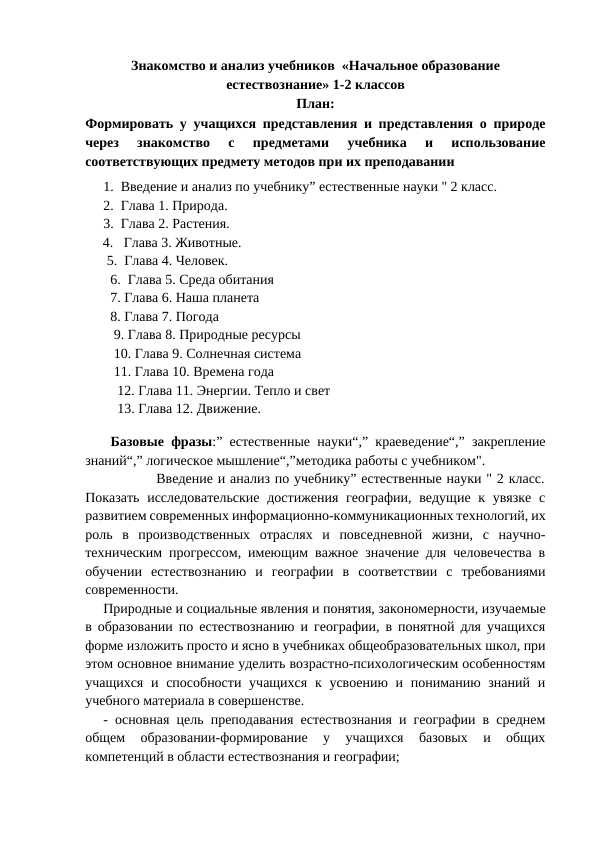 Знакомство и анализ учебников «Начальное образование естествознание» 1-2 классов
План:
Формировать у учащихся представления и представления о природе через знакомство с предметами учебника и использование соответствующих предмету методов при их преподавании

1. Введение и анализ по учебнику” естественные науки " 2 класс.
2. Глава 1. Природа.
3. Глава 2. Растения.
4. Глава 3. Животные.
5. Глава 4. Человек.
6. Глава 5. Среда обитания
7. Глава 6. Наша планета
8. Глава 7. Погода
9. Глава 8. Природные ресурсы
10. Глава 9. Солнечная система
11. Глава 10. Времена года
12. Глава 11. Энергии. Тепло и свет
13. Глава 12. Движение.

Базовые фразы:” естественные науки“,” краеведение“,” закрепление знаний“,” логическое мышление“,”методика работы с учебником".

Введение и анализ по учебнику” естественные науки " 2 класс. Показать исследовательские достижения географии, ведущие к увязке с развитием современных информационно-коммуникационных технологий, их роль в производственных отраслях и повседневной жизни, с научно-техническим прогрессом, имеющим важное значение для человечества в обучении естествознанию и географии в соответствии с требованиями современности.

Природные и социальные явления и понятия, закономерности, изучаемые в образовании по естествознанию и географии, в понятной для учащихся форме изложить просто и ясно в учебниках общеобразовательных школ, при этом основное внимание уделить возрастно-психологическим особенностям учащихся и способности учащихся к усвоению и пониманию знаний и учебного материала в совершенстве.

- основная цель преподавания естествознания и географии в среднем общем образовании-формирование у учащихся базовых и общих компетенций в области естествознания и географии;